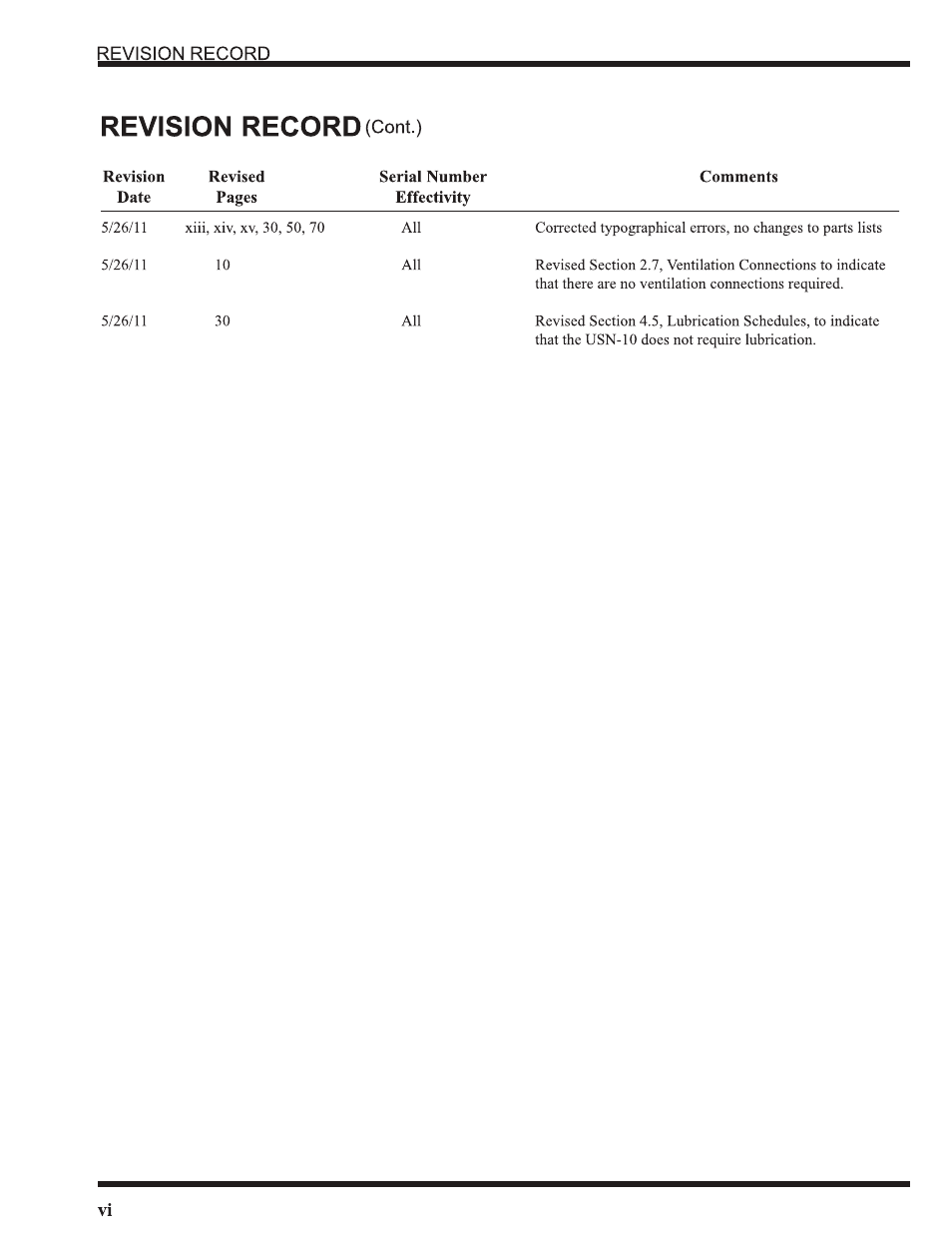 REVISION RECORD

REVISION RECORD (Cont.)

| Revision Date | Revised Pages | Serial Number Effectivity | Comments |
|---|---|---|---|
| 5/26/11 | xiii, xiv, xv, 30, 50, 70 | All | Corrected typographical errors, no changes to parts lists |
| 5/26/11 | 10 | All | Revised Section 2.7, Ventilation Connections to indicate that there are no ventilation connections required. |
| 5/26/11 | 30 | All | Revised Section 4.5, Lubrication Schedules, to indicate that the USN-10 does not require lubrication. |

vi